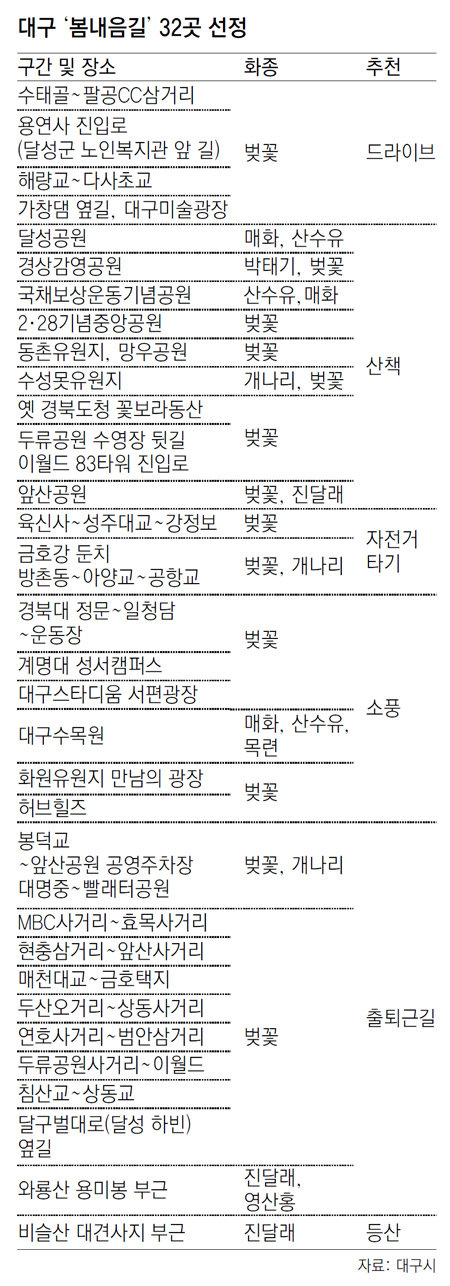 대구 '봄내음길' 32곳 선정

| 구간 및 장소 | 화종 | 추천 |
|---|---|---|
| 수태골~팔공CC삼거리 | 벚꽃 | 드라이브 |
| 용연사 진입로 (달성군 노인복지관 앞 길) | 벚꽃 | 드라이브 |
| 해량교~다사초교 | 벚꽃 | 드라이브 |
| 가창댐 옆길, 대구미술광장 | 벚꽃 | 드라이브 |
| 달성공원 | 매화, 산수유 | 산책 |
| 경상감영공원 | 박태기, 벚꽃 | 산책 |
| 국채보상운동기념공원 | 산수유, 매화 | 산책 |
| 2·28기념중앙공원 | 벚꽃 | 산책 |
| 동촌유원지, 망우공원 | 벚꽃 | 산책 |
| 수성못유원지 | 개나리, 벚꽃 | 산책 |
| 옛 경북도청 꽃보라동산 | 벚꽃 | 산책 |
| 두류공원 수영장 뒷길 이월드 83타워 진입로 | 벚꽃 | 산책 |
| 앞산공원 | 벚꽃, 진달래 | 산책 |
| 육신사~성주대교~강정보 | 벚꽃 | 자전거 타기 |
| 금호강 둔치 방촌동~아양교~공항교 | 벚꽃, 개나리 | 자전거 타기 |
| 경북대 정문~일청담 ~운동장 | 벚꽃 | 소풍 |
| 계명대 성서캠퍼스 | 벚꽃 | 소풍 |
| 대구스타디움 서편광장 | 벚꽃 | 소풍 |
| 대구수목원 | 매화, 산수유, 목련 | 소풍 |
| 화원유원지 만남의 광장 | 벚꽃 | 소풍 |
| 허브힐즈 | 벚꽃 | 소풍 |
| 봉덕교 ~앞산공원 공영주차장 대명중~빨래터공원 | 벚꽃, 개나리 | 출퇴근길 |
| MBC사거리~효목사거리 | 벚꽃 | 출퇴근길 |
| 현충삼거리~앞산사거리 | 벚꽃 | 출퇴근길 |
| 매천대교~금호택지 | 벚꽃 | 출퇴근길 |
| 두산오거리~상동사거리 | 벚꽃 | 출퇴근길 |
| 연호사거리~범안삼거리 | 벚꽃 | 출퇴근길 |
| 두류공원사거리~이월드 | 벚꽃 | 출퇴근길 |
| 침산교~상동교 | 벚꽃 | 출퇴근길 |
| 달구벌대로(달성 하빈) 옆길 | 벚꽃 | 출퇴근길 |
| 와룡산 용미봉 부근 | 진달래, 영산홍 | 출퇴근길 |
| 비슬산 대견사지 부근 | 진달래 | 등산 |

자료: 대구시